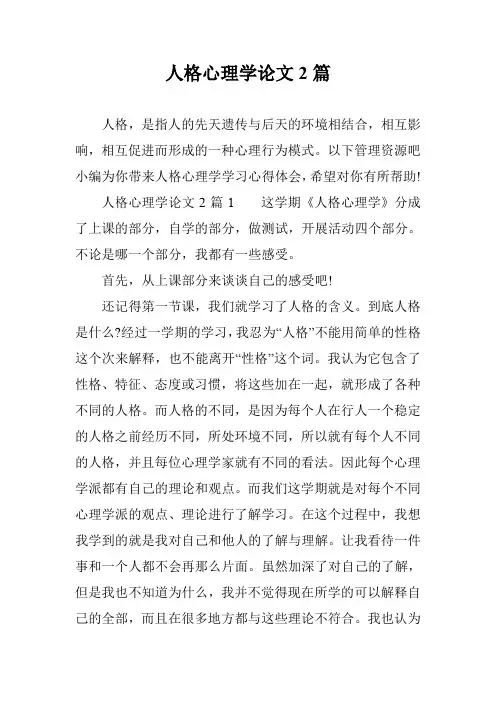 人格心理学论文 2 篇

人格，是指人的先天遗传与后天的环境相结合，相互影响，相互促进而形成的一种心理行为模式。以下管理资源吧小编为你带来人格心理学学习心得体会，希望对你有所帮助!

人格心理学论文 2 篇 1　　这学期《人格心理学》分成了上课的部分，自学的部分，做测试，开展活动四个部分。不论是哪一个部分，我都有一些感受。

首先，从上课部分来谈谈自己的感受吧!

还记得第一节课，我们就学习了人格的含义。到底人格是什么?经过一学期的学习，我忍为“人格”不能用简单的性格这个次来解释，也不能离开“性格”这个词。我认为它包含了性格、特征、态度或习惯，将这些加在一起，就形成了各种不同的人格。而人格的不同，是因为每个人在行人一个稳定的人格之前经历不同，所处环境不同，所以就有每个人不同的人格，并且每位心理学家就有不同的看法。因此每个心理学派都有自己的理论和观点。而我们这学期就是对每个不同心理学派的观点、理论进行了解学习。在这个过程中，我想我学到的就是我对自己和他人的了解与理解。让我看待一件事和一个人都不会再那么片面。虽然加深了对自己的了解，但是我也不知道为什么，我并不觉得现在所学的可以解释自己的全部，而且在很多地方都与这些理论不符合。我也认为